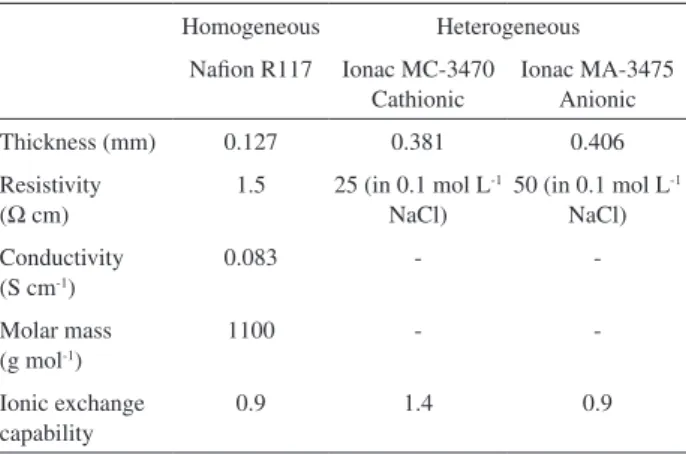 |  | Homogeneous | Heterogeneous |  |
|---|---|---|---|
|  | Nafion R117 | Ionac MC-3470 Cathionic | Ionac MA-3475 Anionic |
| Thickness (mm) | 0.127 | 0.381 | 0.406 |
| Resistivity (Ω cm) | 1.5 | 25 (in 0.1 mol $L^{-1}$ NaCl) | 50 (in 0.1 mol $L^{-1}$ NaCl) |
| Conductivity (S $cm^{-1}$) | 0.083 | - | - |
| Molar mass (g $mol^{-1}$) | 1100 | - | - |
| Ionic exchange capability | 0.9 | 1.4 | 0.9 |